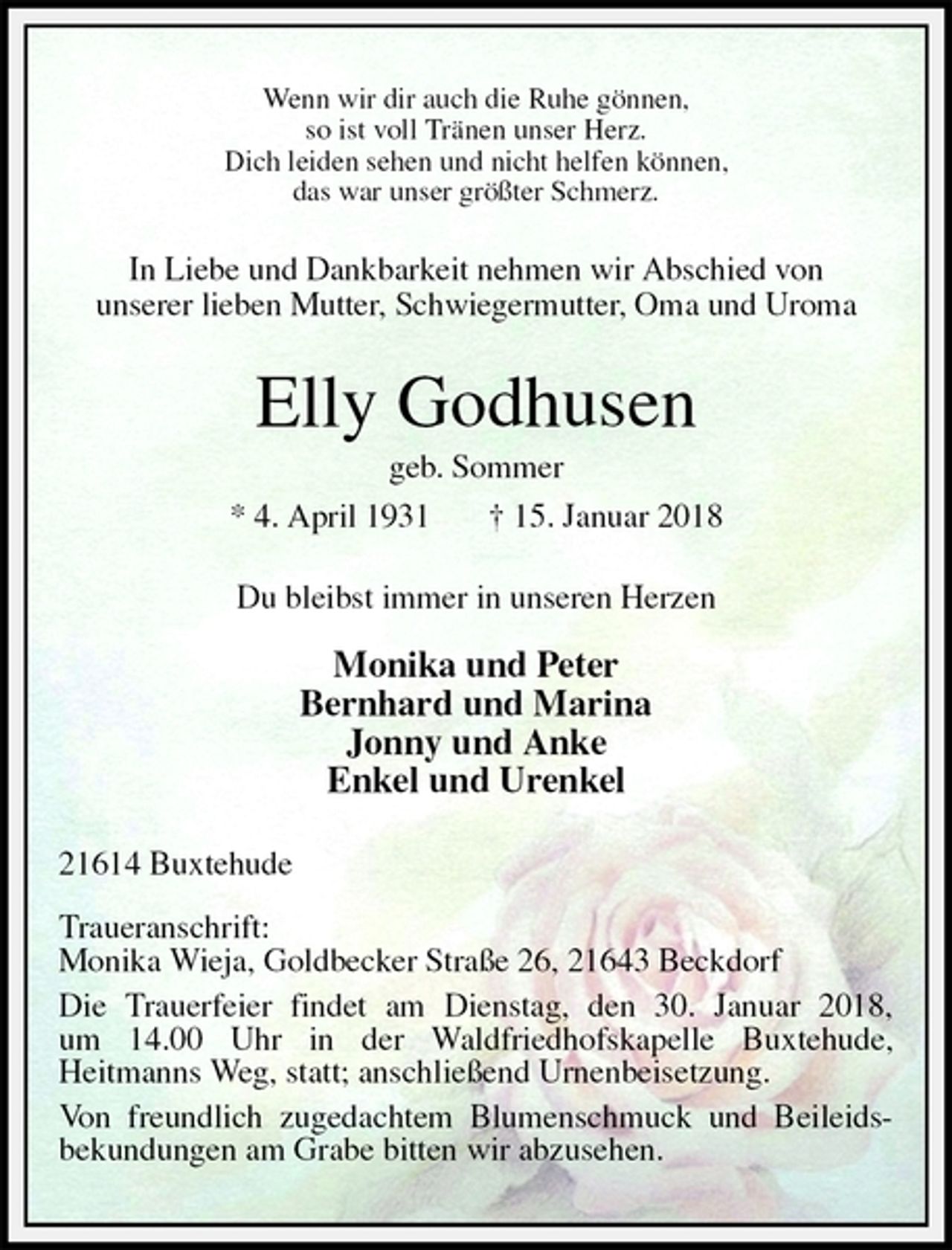 Wenn wir dir auch die Ruhe gönnen,
so ist voll Tränen unser Herz.
Dich leiden sehen und nicht helfen können,
das war unser größter Schmerz.

In Liebe und Dankbarkeit nehmen wir Abschied von unserer lieben Mutter, Schwiegermutter, Oma und Uroma

Elly Godhusen

geb. Sommer

* 4. April 1931 † 15. Januar 2018

Du bleibst immer in unseren Herzen

Monika und Peter
Bernhard und Marina
Jonny und Anke
Enkel und Urenkel

21614 Buxtehude

Traueranschrift:
Monika Wieja, Goldbecker Straße 26, 21643 Beckdorf

Die Trauerfeier findet am Dienstag, den 30. Januar 2018, um 14.00 Uhr in der Waldfriedhofskapelle Buxtehude, Heitmanns Weg, statt; anschließend Urnenbeisetzung.

Von freundlich zugedachtem Blumenschmuck und Beileidsbekundungen am Grabe bitten wir abzusehen.